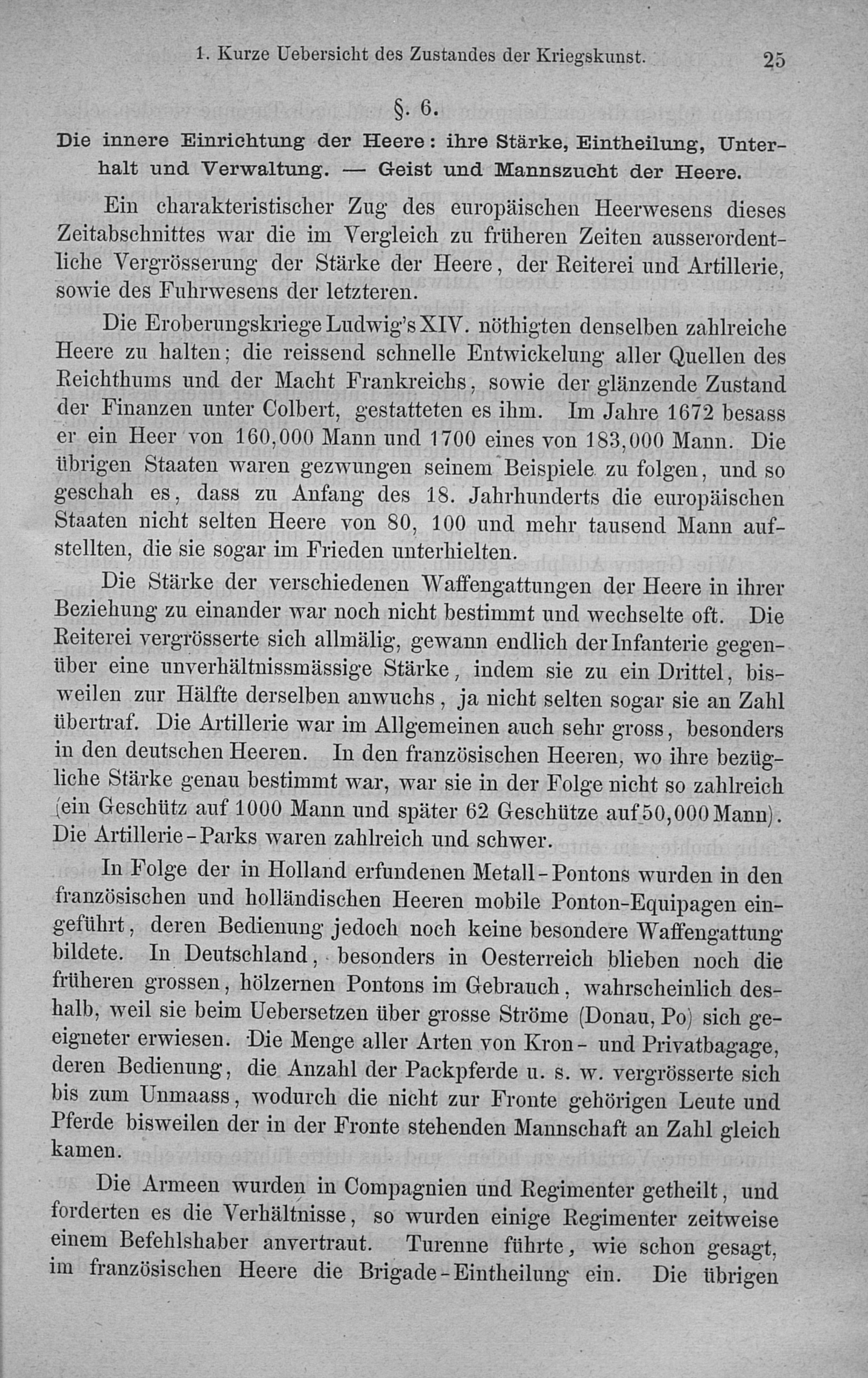 1. Kurze Uebersicht des Zustandes der Kriegskunst. 25

§. 6.

Die innere Einrichtung der Heere: ihre Stärke, Eintheilung, Unterhalt und Verwaltung. — Geist und Mannszucht der Heere.

Ein charakteristischer Zug des europäischen Heerwesens dieses Zeitabschnittes war die im Vergleich zu früheren Zeiten ausserordentliche Vergrösserung der Stärke der Heere, der Reiterei und Artillerie, sowie des Fuhrwesens der letzteren.

Die Eroberungskriege Ludwig's XIV. nöthigten denselben zahlreiche Heere zu halten; die reissend schnelle Entwickelung aller Quellen des Reichthums und der Macht Frankreichs, sowie der glänzende Zustand der Finanzen unter Colbert, gestatteten es ihm. Im Jahre 1672 besass er ein Heer von 160,000 Mann und 1700 eines von 183,000 Mann. Die übrigen Staaten waren gezwungen seinem Beispiele zu folgen, und so geschah es, dass zu Anfang des 18. Jahrhunderts die europäischen Staaten nicht selten Heere von 80, 100 und mehr tausend Mann aufstellten, die sie sogar im Frieden unterhielten.

Die Stärke der verschiedenen Waffengattungen der Heere in ihrer Beziehung zu einander war noch nicht bestimmt und wechselte oft. Die Reiterei vergrösserte sich allmälig, gewann endlich der Infanterie gegenüber eine unverhältnissmässige Stärke, indem sie zu ein Drittel, bisweilen zur Hälfte derselben anwuchs, ja nicht selten sogar sie an Zahl übertraf. Die Artillerie war im Allgemeinen auch sehr gross, besonders in den deutschen Heeren. In den französischen Heeren, wo ihre bezügliche Stärke genau bestimmt war, war sie in der Folge nicht so zahlreich (ein Geschütz auf 1000 Mann und später 62 Geschütze auf 50,000 Mann). Die Artillerie-Parks waren zahlreich und schwer.

In Folge der in Holland erfundenen Metall-Pontons wurden in den französischen und holländischen Heeren mobile Ponton-Equipagen eingeführt, deren Bedienung jedoch noch keine besondere Waffengattung bildete. In Deutschland, besonders in Oesterreich blieben noch die früheren grossen, hölzernen Pontons im Gebrauch, wahrscheinlich deshalb, weil sie beim Uebersetzen über grosse Ströme (Donau, Po) sich geeigneter erwiesen. Die Menge aller Arten von Kron- und Privatbagage, deren Bedienung, die Anzahl der Packpferde u. s. w. vergrösserte sich bis zum Unmaass, wodurch die nicht zur Fronte gehörigen Leute und Pferde bisweilen der in der Fronte stehenden Mannschaft an Zahl gleich kamen.

Die Armeen wurden in Compagnien und Regimenter getheilt, und forderten es die Verhältnisse, so wurden einige Regimenter zeitweise einem Befehlshaber anvertraut. Turenne führte, wie schon gesagt, im französischen Heere die Brigade-Eintheilung ein. Die übrigen